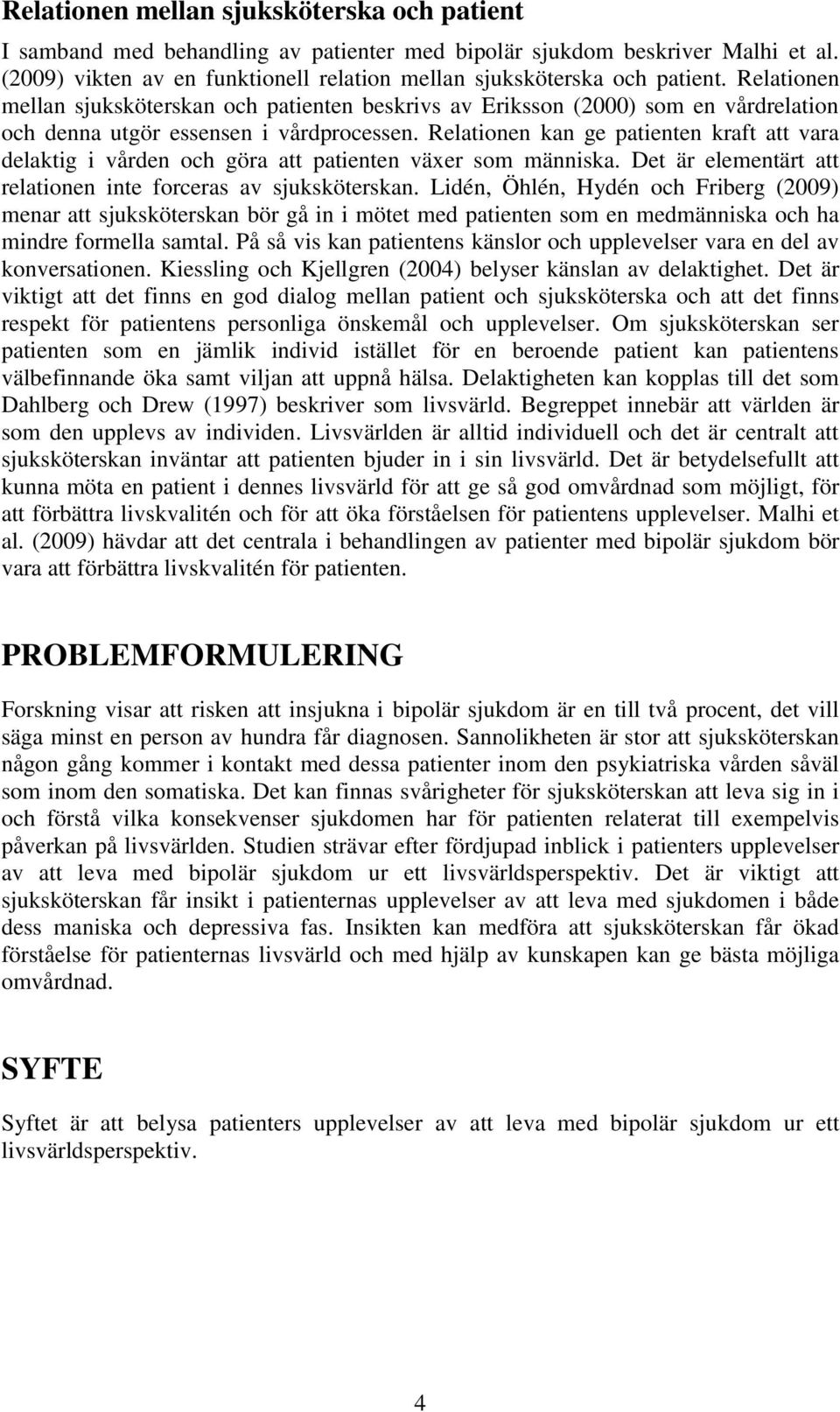 Relationen mellan sjuksköterska och patient

I samband med behandling av patienter med bipolär sjukdom beskriver Malhi et al. (2009) vikten av en funktionell relation mellan sjuksköterska och patient. Relationen mellan sjuksköterskan och patienten beskrivs av Eriksson (2000) som en vårdrelation och denna utgör essensen i vårdprocessen. Relationen kan ge patienten kraft att vara delaktig i vården och göra att patienten växer som människa. Det är elementärt att relationen inte forceras av sjuksköterskan. Lidén, Öhlén, Hydén och Friberg (2009) menar att sjuksköterskan bör gå in i mötet med patienten som en medmänniska och ha mindre formella samtal. På så vis kan patientens känslor och upplevelser vara en del av konversationen. Kiessling och Kjellgren (2004) belyser känslan av delaktighet. Det är viktigt att det finns en god dialog mellan patient och sjuksköterska och att det finns respekt för patientens personliga önskemål och upplevelser. Om sjuksköterskan ser patienten som en jämlik individ istället för en beroende patient kan patientens välbefinnande öka samt viljan att uppnå hälsa. Delaktigheten kan kopplas till det som Dahlberg och Drew (1997) beskriver som livsvärld. Begreppet innebär att världen är som den upplevs av individen. Livsvärlden är alltid individuell och det är centralt att sjuksköterskan inväntar att patienten bjuder in i sin livsvärld. Det är betydelsefullt att kunna möta en patient i dennes livsvärld för att ge så god omvårdnad som möjligt, för att förbättra livskvalitén och för att öka förståelsen för patientens upplevelser. Malhi et al. (2009) hävdar att det centrala i behandlingen av patienter med bipolär sjukdom bör vara att förbättra livskvalitén för patienten.

PROBLEMFORMULERING

Forskning visar att risken att insjukna i bipolär sjukdom är en till två procent, det vill säga minst en person av hundra får diagnosen. Sannolikheten är stor att sjuksköterskan någon gång kommer i kontakt med dessa patienter inom den psykiatriska vården såväl som inom den somatiska. Det kan finnas svårigheter för sjuksköterskan att leva sig in i och förstå vilka konsekvenser sjukdomen har för patienten relaterat till exempelvis påverkan på livsvärlden. Studien strävar efter fördjupad inblick i patienters upplevelser av att leva med bipolär sjukdom ur ett livsvärldsperspektiv. Det är viktigt att sjuksköterskan får insikt i patienternas upplevelser av att leva med sjukdomen i både dess maniska och depressiva fas. Insikten kan medföra att sjuksköterskan får ökad förståelse för patienternas livsvärld och med hjälp av kunskapen kan ge bästa möjliga omvårdnad.

SYFTE

Syftet är att belysa patienters upplevelser av att leva med bipolär sjukdom ur ett livsvärldsperspektiv.

4